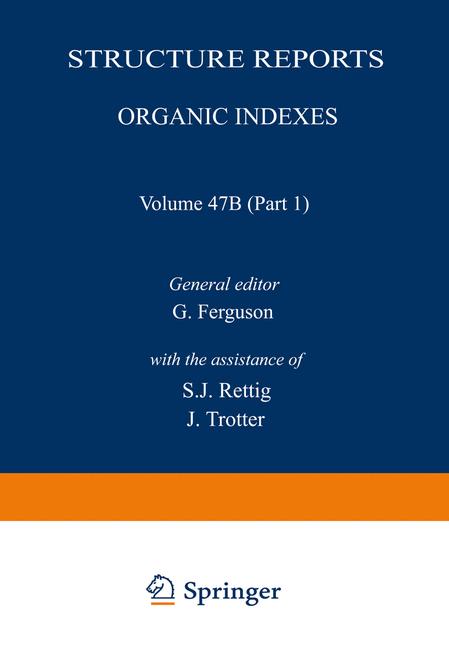 STRUCTURE REPORTS

ORGANIC INDEXES

Volume 47B (Part 1)

General editor
G. Ferguson

with the assistance of
S.J. Rettig
J. Trotter

Springer